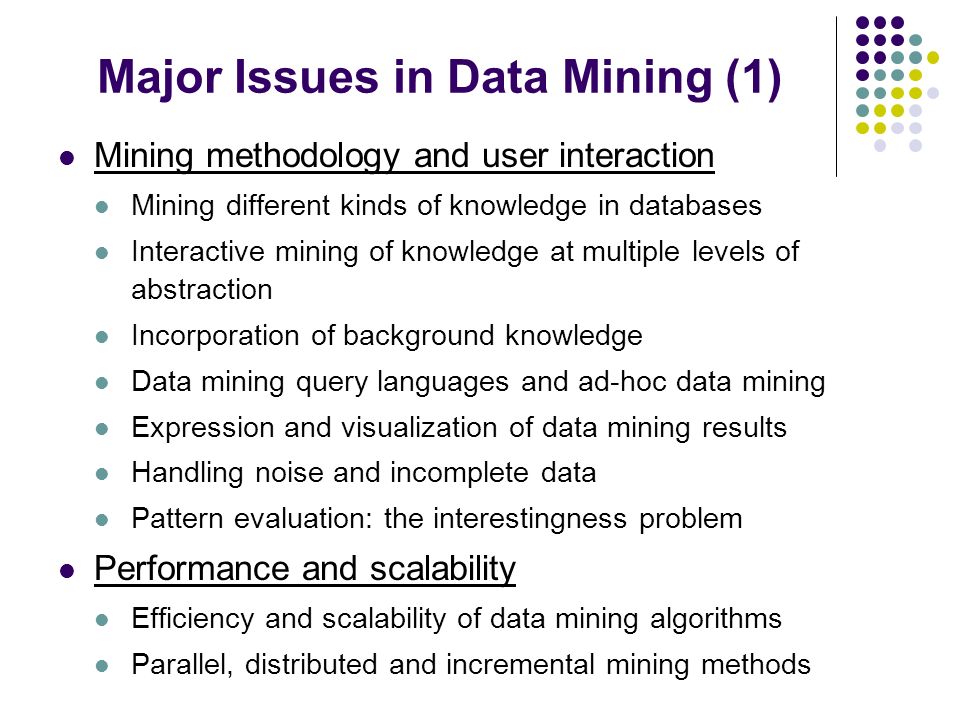 Major Issues in Data Mining (1)

- Mining methodology and user interaction
  - Mining different kinds of knowledge in databases
  - Interactive mining of knowledge at multiple levels of abstraction
  - Incorporation of background knowledge
  - Data mining query languages and ad-hoc data mining
  - Expression and visualization of data mining results
  - Handling noise and incomplete data
  - Pattern evaluation: the interestingness problem
- Performance and scalability
  - Efficiency and scalability of data mining algorithms
  - Parallel, distributed and incremental mining methods